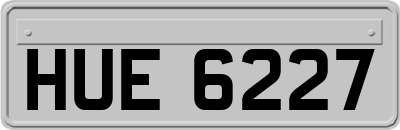 HUE 6227